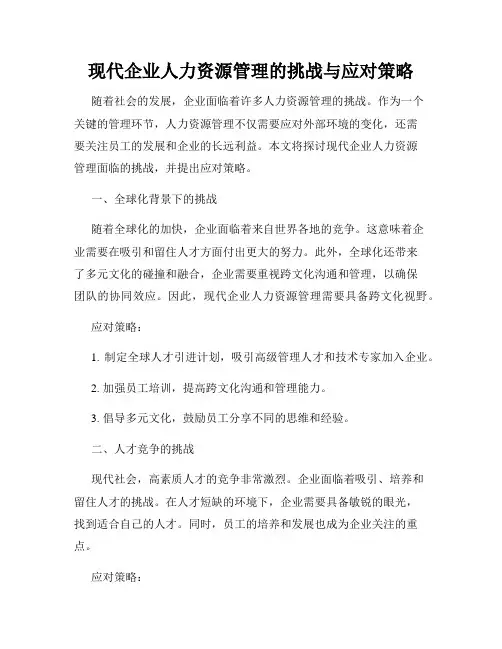 现代企业人力资源管理的挑战与应对策略

随着社会的发展，企业面临着许多人力资源管理的挑战。作为一个关键的管理环节，人力资源管理不仅需要应对外部环境的变化，还需要关注员工的发展和企业的长远利益。本文将探讨现代企业人力资源管理面临的挑战，并提出应对策略。

一、全球化背景下的挑战

随着全球化的加快，企业面临着来自世界各地的竞争。这意味着企业需要在吸引和留住人才方面付出更大的努力。此外，全球化还带来了多元文化的碰撞和融合，企业需要重视跨文化沟通和管理，以确保团队的协同效应。因此，现代企业人力资源管理需要具备跨文化视野。

应对策略：

1. 制定全球人才引进计划，吸引高级管理人才和技术专家加入企业。

2. 加强员工培训，提高跨文化沟通和管理能力。

3. 倡导多元文化，鼓励员工分享不同的思维和经验。

二、人才竞争的挑战

现代社会，高素质人才的竞争非常激烈。企业面临着吸引、培养和留住人才的挑战。在人才短缺的环境下，企业需要具备敏锐的眼光，找到适合自己的人才。同时，员工的培养和发展也成为企业关注的重点。

应对策略：